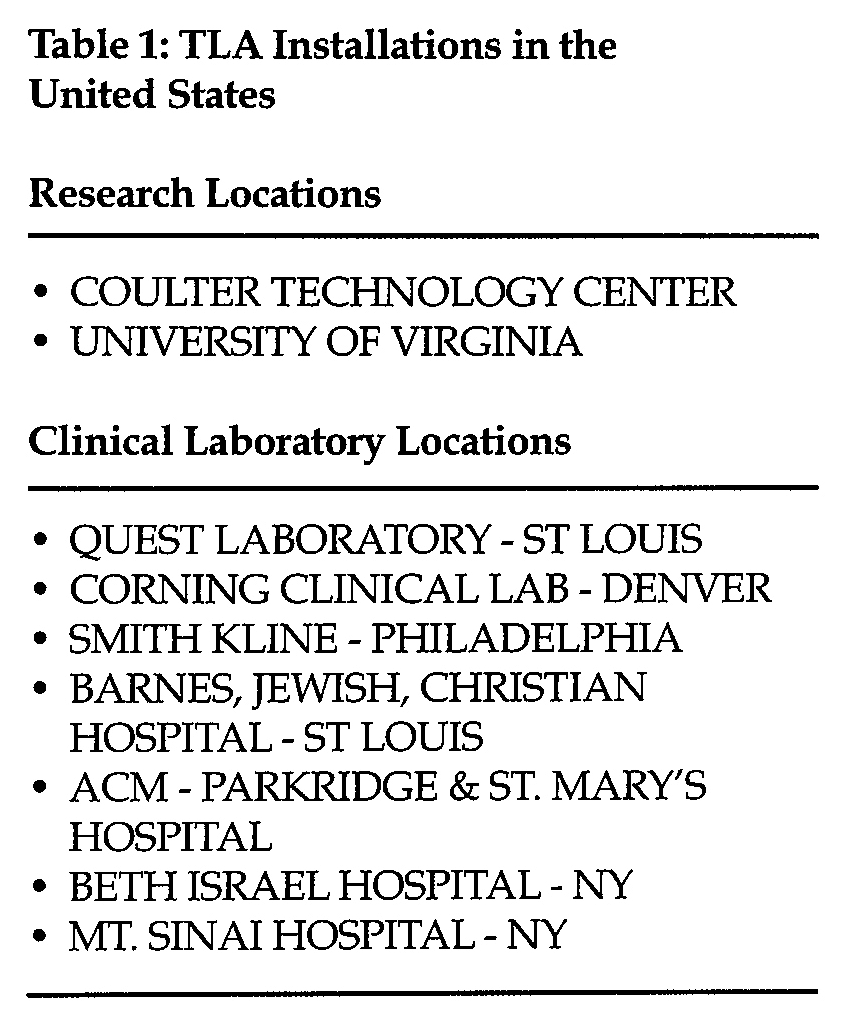 Table 1: TLA Installations in the United States

Research Locations

• COULTER TECHNOLOGY CENTER
• UNIVERSITY OF VIRGINIA

Clinical Laboratory Locations

• QUEST LABORATORY - ST LOUIS
• CORNING CLINICAL LAB - DENVER
• SMITH KLINE - PHILADELPHIA
• BARNES, JEWISH, CHRISTIAN HOSPITAL - ST LOUIS
• ACM - PARKRIDGE & ST. MARY'S HOSPITAL
• BETH ISRAEL HOSPITAL - NY
• MT. SINAI HOSPITAL - NY